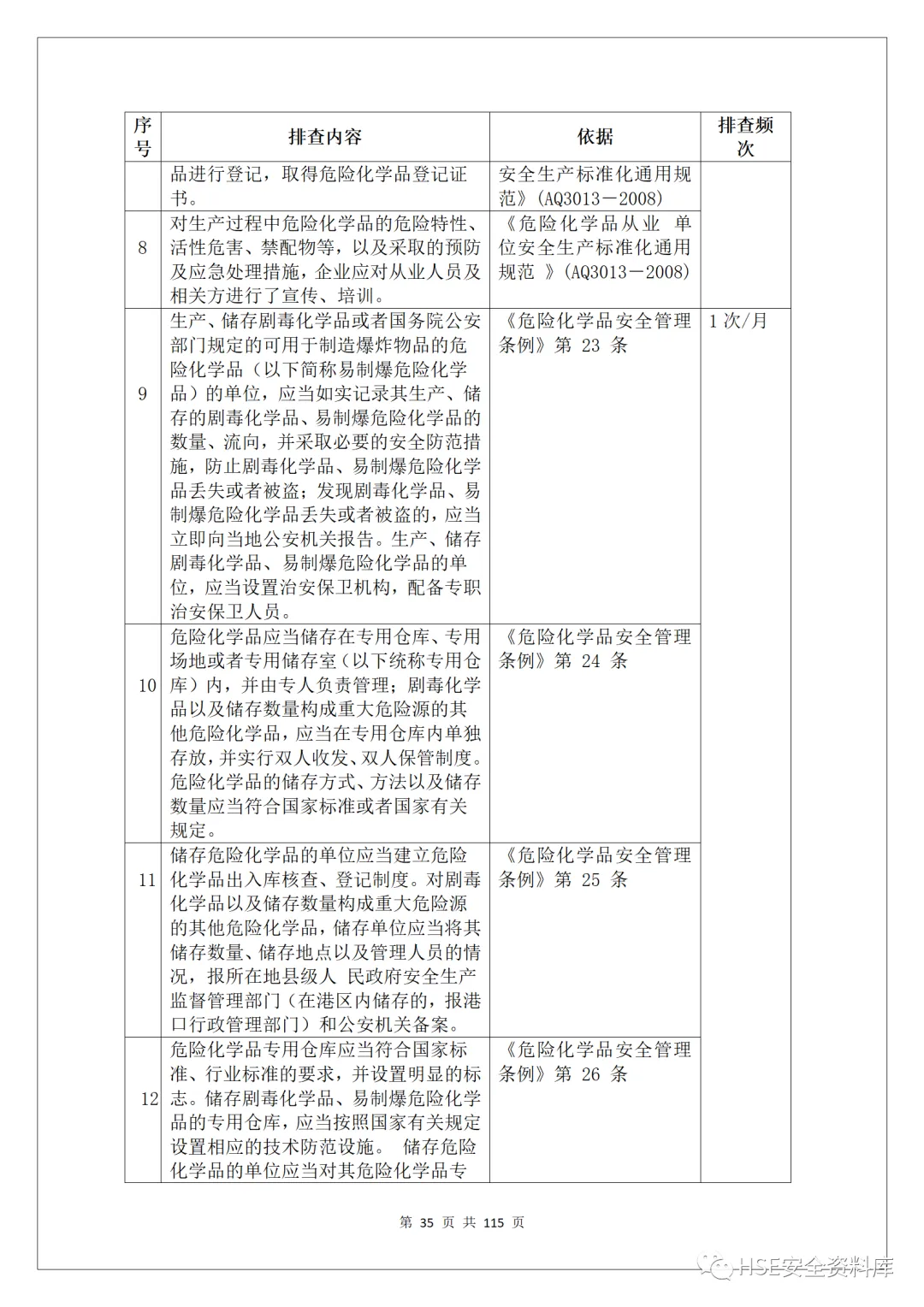 | 序号 | 排查内容 | 依据 | 排查频次 |
|---|---|---|---|
| | 品进行登记，取得危险化学品登记证书。 | 安全生产标准化通用规范》(AQ3013－2008) | |
| 8 | 对生产过程中危险化学品的危险特性、活性危害、禁配物等，以及采取的预防及应急处理措施，企业应对从业人员及相关方进行了宣传、培训。 | 《危险化学品从业 单位安全生产标准化通用规范 》(AQ3013－2008) | |
| 9 | 生产、储存剧毒化学品或者国务院公安部门规定的可用于制造爆炸物品的危险化学品（以下简称易制爆危险化学品）的单位，应当如实记录其生产、储存的剧毒化学品、易制爆危险化学品的数量、流向，并采取必要的安全防范措施，防止剧毒化学品、易制爆危险化学品丢失或者被盗；发现剧毒化学品、易制爆危险化学品丢失或者被盗的，应当立即向当地公安机关报告。生产、储存剧毒化学品、易制爆危险化学品的单位，应当设置治安保卫机构，配备专职治安保卫人员。 | 《危险化学品安全管理条例》第 23 条 | 1 次/月 |
| 10 | 危险化学品应当储存在专用仓库、专用场地或者专用储存室（以下统称专用仓库）内，并由专人负责管理；剧毒化学品以及储存数量构成重大危险源的其他危险化学品，应当在专用仓库内单独存放，并实行双人收发、双人保管制度。危险化学品的储存方式、方法以及储存数量应当符合国家标准或者国家有关规定。 | 《危险化学品安全管理条例》第 24 条 | |
| 11 | 储存危险化学品的单位应当建立危险化学品出入库核查、登记制度。对剧毒化学品以及储存数量构成重大危险源的其他危险化学品，储存单位应当将其储存数量、储存地点以及管理人员的情况，报所在地县级人 民政府安全生产监督管理部门（在港区内储存的，报港口行政管理部门）和公安机关备案。 | 《危险化学品安全管理条例》第 25 条 | |
| 12 | 危险化学品专用仓库应当符合国家标准、行业标准的要求，并设置明显的标志。储存剧毒化学品、易制爆危险化学品的专用仓库，应当按照国家有关规定设置相应的技术防范设施。 储存危险化学品的单位应当对其危险化学品专 | 《危险化学品安全管理条例》第 26 条 | |

第 35 页 共 115 页

HSE安全资料库